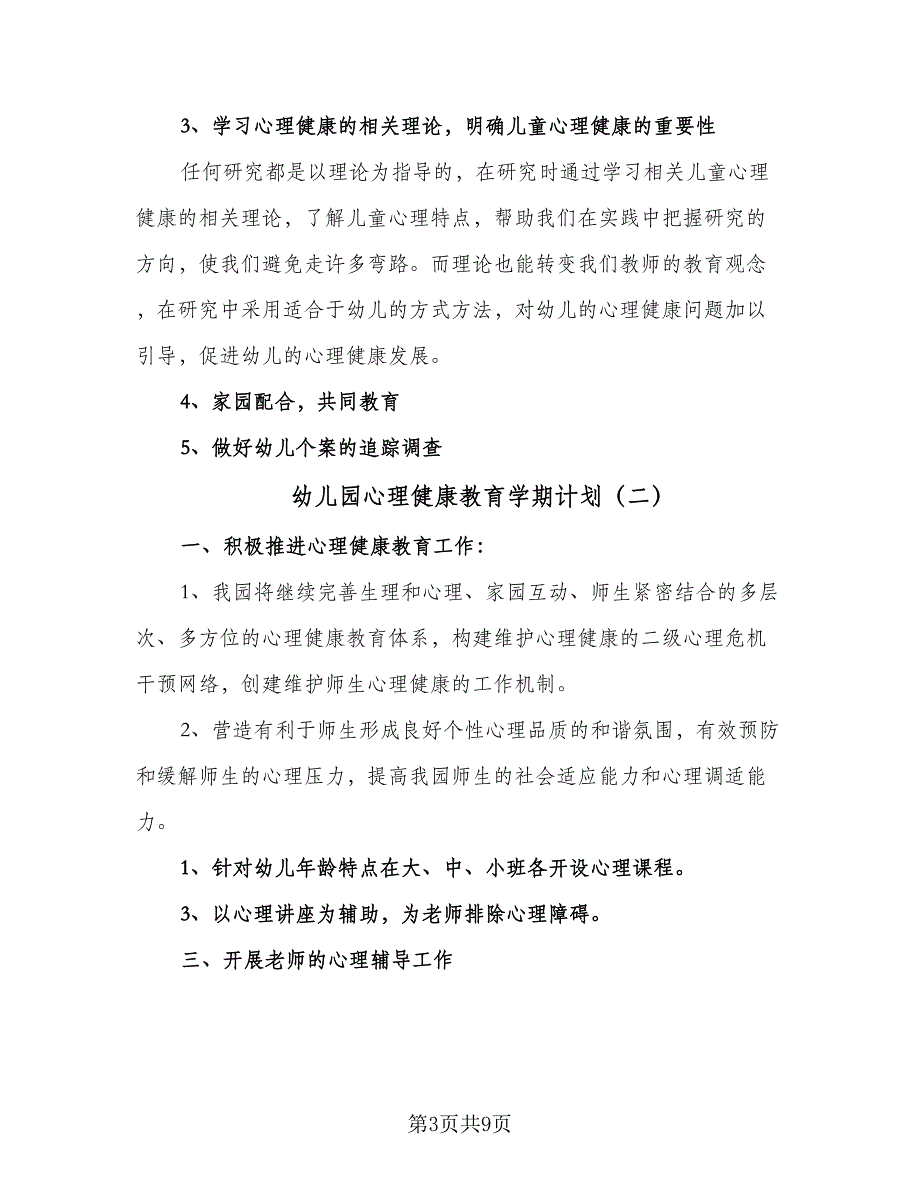 3、学习心理健康的相关理论，明确儿童心理健康的重要性

任何研究都是以理论为指导的，在研究时通过学习相关儿童心理健康的相关理论，了解儿童心理特点，帮助我们在实践中把握研究的方向，使我们避免走许多弯路。而理论也能转变我们教师的教育观念，在研究中采用适合于幼儿的方式方法，对幼儿的心理健康问题加以引导，促进幼儿的心理健康发展。

4、家园配合，共同教育

5、做好幼儿个案的追踪调查

幼儿园心理健康教育学期计划（二）

一、积极推进心理健康教育工作：

1、我园将继续完善生理和心理、家园互动、师生紧密结合的多层次、多方位的心理健康教育体系，构建维护心理健康的二级心理危机干预网络，创建维护师生心理健康的工作机制。

2、营造有利于师生形成良好个性心理品质的和谐氛围，有效预防和缓解师生的心理压力，提高我园师生的社会适应能力和心理调适能力。

1、针对幼儿年龄特点在大、中、小班各开设心理课程。

3、以心理讲座为辅助，为老师排除心理障碍。

三、开展老师的心理辅导工作

第3页共9页